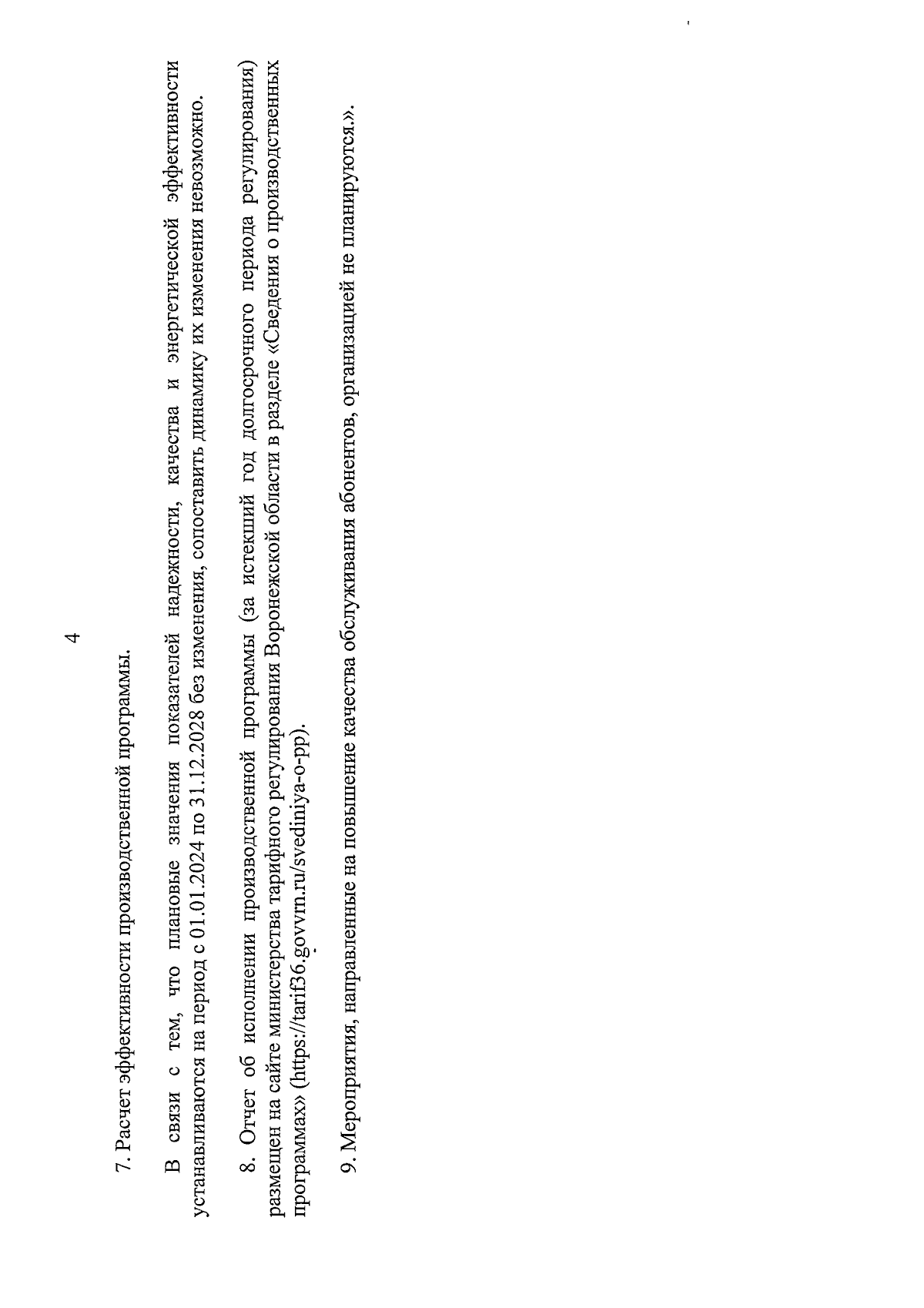 4

7. Расчет эффективности производственной программы.

В связи с тем, что плановые значения показателей надежности, качества и энергетической эффективности устанавливаются на период с 01.01.2024 по 31.12.2028 без изменения, сопоставить динамику их изменения невозможно.

8. Отчет об исполнении производственной программы (за истекший год долгосрочного периода регулирования) размещен на сайте министерства тарифного регулирования Воронежской области в разделе «Сведения о производственных программах» (https://tarif36.govvrn.ru/svediniya-o-pp).

9. Мероприятия, направленные на повышение качества обслуживания абонентов, организацией не планируются.».